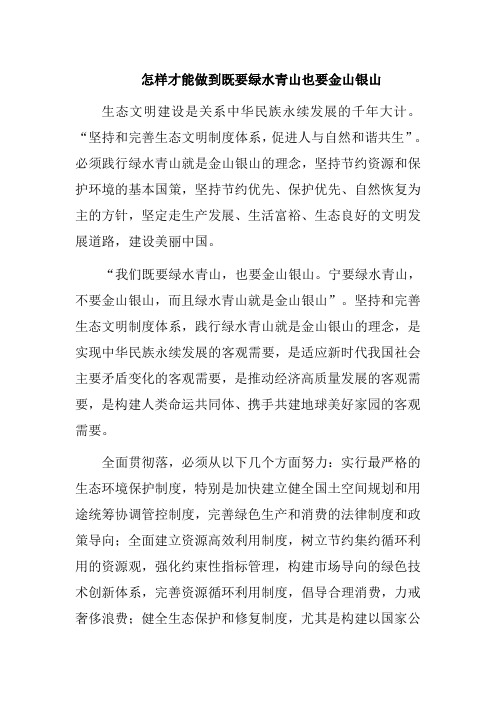 怎样才能做到既要绿水青山也要金山银山

生态文明建设是关系中华民族永续发展的千年大计。“坚持和完善生态文明制度体系，促进人与自然和谐共生”。必须践行绿水青山就是金山银山的理念，坚持节约资源和保护环境的基本国策，坚持节约优先、保护优先、自然恢复为主的方针，坚定走生产发展、生活富裕、生态良好的文明发展道路，建设美丽中国。

“我们既要绿水青山，也要金山银山。宁要绿水青山，不要金山银山，而且绿水青山就是金山银山”。坚持和完善生态文明制度体系，践行绿水青山就是金山银山的理念，是实现中华民族永续发展的客观需要，是适应新时代我国社会主要矛盾变化的客观需要，是推动经济高质量发展的客观需要，是构建人类命运共同体、携手共建地球美好家园的客观需要。

全面贯彻落，必须从以下几个方面努力：实行最严格的生态环境保护制度，特别是加快建立健全国土空间规划和用途统筹协调管控制度，完善绿色生产和消费的法律制度和政策导向；全面建立资源高效利用制度，树立节约集约循环利用的资源观，强化约束性指标管理，构建市场导向的绿色技术创新体系，完善资源循环利用制度，倡导合理消费，力戒奢侈浪费；健全生态保护和修复制度，尤其是构建以国家公